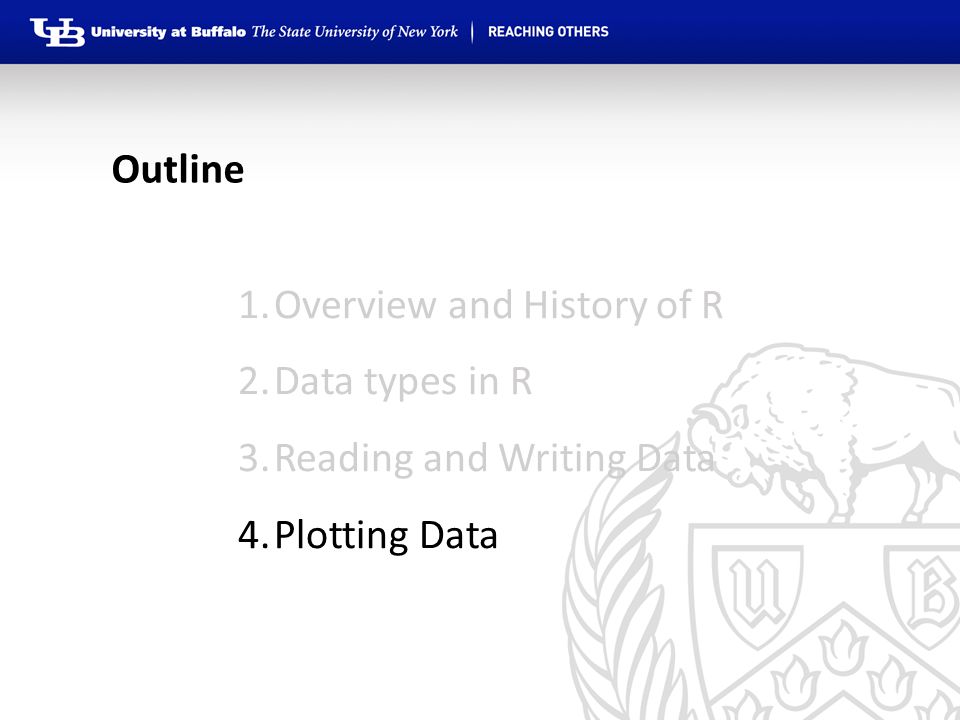 UB University at Buffalo The State University of New York | REACHING OTHERS

Outline

1. Overview and History of R
2. Data types in R
3. Reading and Writing Data
4. Plotting Data

U B